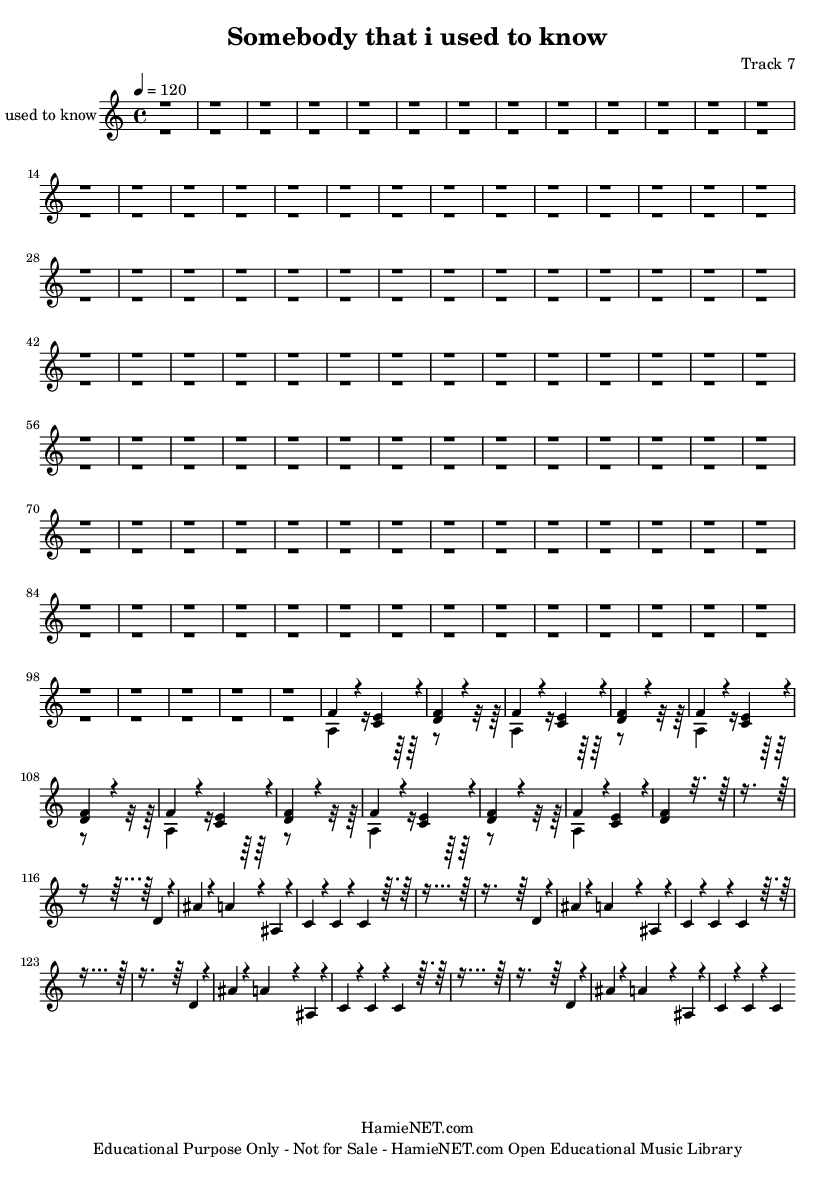 Somebody that i used to know

Track 7

used to know

♩ = 120

14

28

42

56

70

84

98

108

116

123

HamieNET.com
Educational Purpose Only - Not for Sale - HamieNET.com Open Educational Music Library